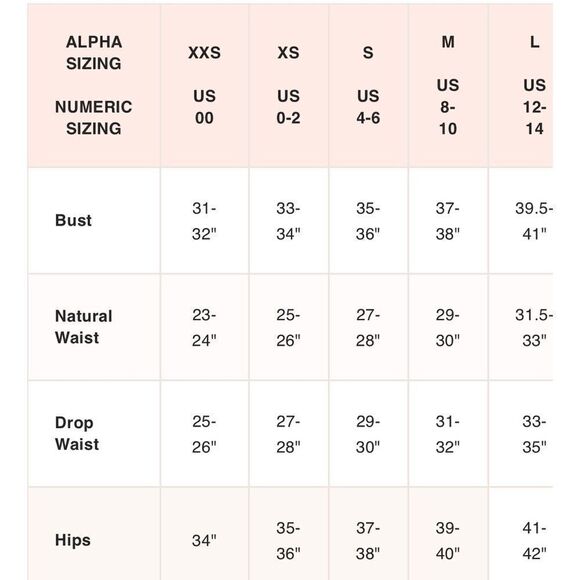 | ALPHA SIZING NUMERIC SIZING | XXS US 00 | XS US 0-2 | S US 4-6 | M US 8-10 | L US 12-14 |
|---|---|---|---|---|---|
| Bust | 31-32" | 33-34" | 35-36" | 37-38" | 39.5-41" |
| Natural Waist | 23-24" | 25-26" | 27-28" | 29-30" | 31.5-33" |
| Drop Waist | 25-26" | 27-28" | 29-30" | 31-32" | 33-35" |
| Hips | 34" | 35-36" | 37-38" | 39-40" | 41-42" |